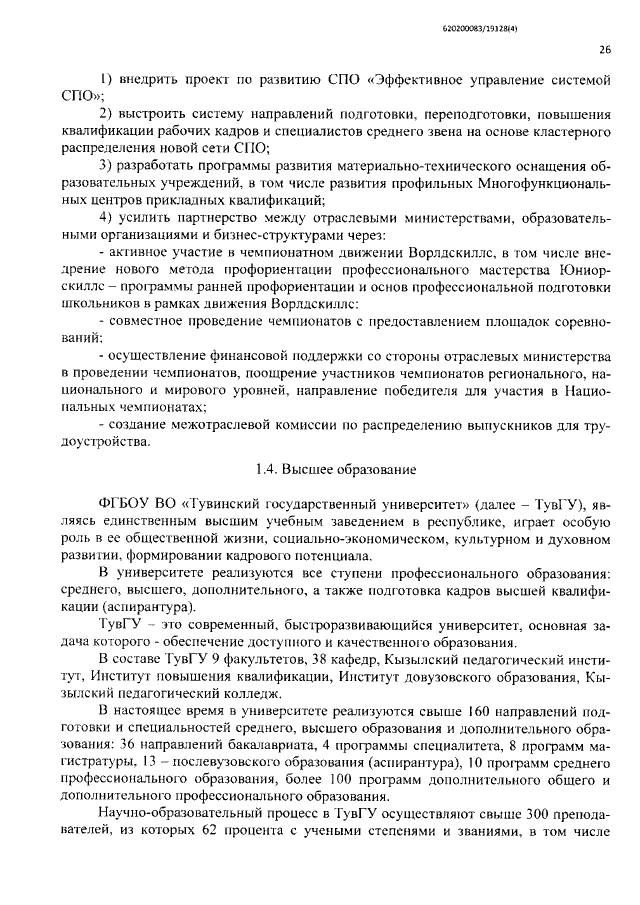 620200083/19128(4)

26

1) внедрить проект по развитию СПО «Эффективное управление системой СПО»;

2) выстроить систему направлений подготовки, переподготовки, повышения квалификации рабочих кадров и специалистов среднего звена на основе кластерного распределения новой сети СПО;

3) разработать программы развития материально-технического оснащения образовательных учреждений, в том числе развития профильных Многофункциональных центров прикладных квалификаций;

4) усилить партнерство между отраслевыми министерствами, образовательными организациями и бизнес-структурами через:

- активное участие в чемпионатном движении Ворлдскиллс, в том числе внедрение нового метода профориентации профессионального мастерства Юниорскиллс – программы ранней профориентации и основ профессиональной подготовки школьников в рамках движения Ворлдскиллс:

- совместное проведение чемпионатов с предоставлением площадок соревнований;

- осуществление финансовой поддержки со стороны отраслевых министерства в проведении чемпионатов, поощрение участников чемпионатов регионального, национального и мирового уровней, направление победителя для участия в Национальных чемпионатах;

- создание межотраслевой комиссии по распределению выпускников для трудоустройства.

1.4. Высшее образование

ФГБОУ ВО «Тувинский государственный университет» (далее – ТувГУ), являясь единственным высшим учебным заведением в республике, играет особую роль в ее общественной жизни, социально-экономическом, культурном и духовном развитии, формировании кадрового потенциала.

В университете реализуются все ступени профессионального образования: среднего, высшего, дополнительного, а также подготовка кадров высшей квалификации (аспирантура).

ТувГУ – это современный, быстроразвивающийся университет, основная задача которого - обеспечение доступного и качественного образования.

В составе ТувГУ 9 факультетов, 38 кафедр, Кызылский педагогический институт, Институт повышения квалификации, Институт довузовского образования, Кызылский педагогический колледж.

В настоящее время в университете реализуются свыше 160 направлений подготовки и специальностей среднего, высшего образования и дополнительного образования: 36 направлений бакалавриата, 4 программы специалитета, 8 программ магистратуры, 13 – послевузовского образования (аспирантура), 10 программ среднего профессионального образования, более 100 программ дополнительного общего и дополнительного профессионального образования.

Научно-образовательный процесс в ТувГУ осуществляют свыше 300 преподавателей, из которых 62 процента с учеными степенями и званиями, в том числе